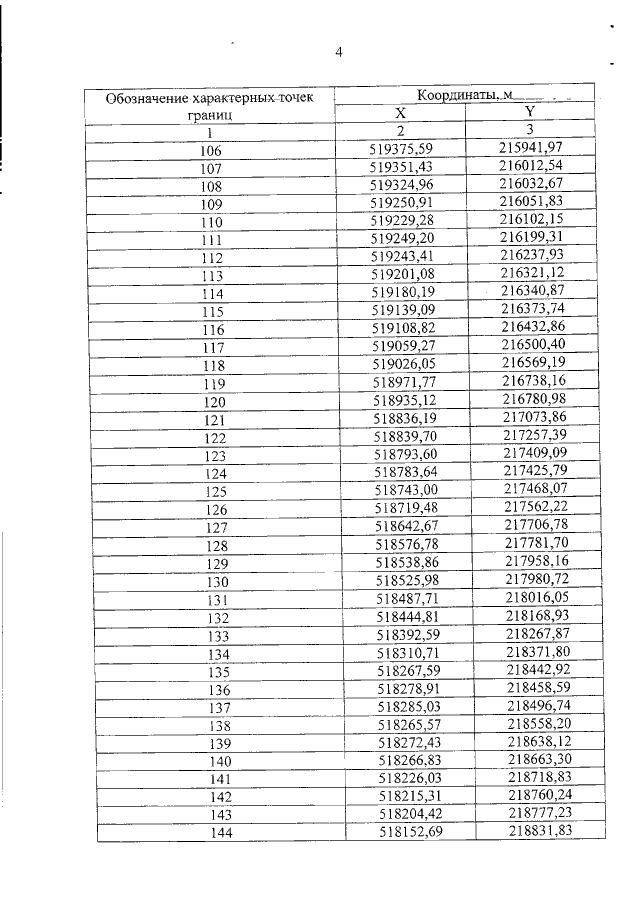 4

| Обозначение характерных точек границ | Координаты, м | |
|---|---|---|
| | X | Y |
| 1 | 2 | 3 |
| 106 | 519375,59 | 215941,97 |
| 107 | 519351,43 | 216012,54 |
| 108 | 519324,96 | 216032,67 |
| 109 | 519250,91 | 216051,83 |
| 110 | 519229,28 | 216102,15 |
| 111 | 519249,20 | 216199,31 |
| 112 | 519243,41 | 216237,93 |
| 113 | 519201,08 | 216321,12 |
| 114 | 519180,19 | 216340,87 |
| 115 | 519139,09 | 216373,74 |
| 116 | 519108,82 | 216432,86 |
| 117 | 519059,27 | 216500,40 |
| 118 | 519026,05 | 216569,19 |
| 119 | 518971,77 | 216738,16 |
| 120 | 518935,12 | 216780,98 |
| 121 | 518836,19 | 217073,86 |
| 122 | 518839,70 | 217257,39 |
| 123 | 518793,60 | 217409,09 |
| 124 | 518783,64 | 217425,79 |
| 125 | 518743,00 | 217468,07 |
| 126 | 518719,48 | 217562,22 |
| 127 | 518642,67 | 217706,78 |
| 128 | 518576,78 | 217781,70 |
| 129 | 518538,86 | 217958,16 |
| 130 | 518525,98 | 217980,72 |
| 131 | 518487,71 | 218016,05 |
| 132 | 518444,81 | 218168,93 |
| 133 | 518392,59 | 218267,87 |
| 134 | 518310,71 | 218371,80 |
| 135 | 518267,59 | 218442,92 |
| 136 | 518278,91 | 218458,59 |
| 137 | 518285,03 | 218496,74 |
| 138 | 518265,57 | 218558,20 |
| 139 | 518272,43 | 218638,12 |
| 140 | 518266,83 | 218663,30 |
| 141 | 518226,03 | 218718,83 |
| 142 | 518215,31 | 218760,24 |
| 143 | 518204,42 | 218777,23 |
| 144 | 518152,69 | 218831,83 |